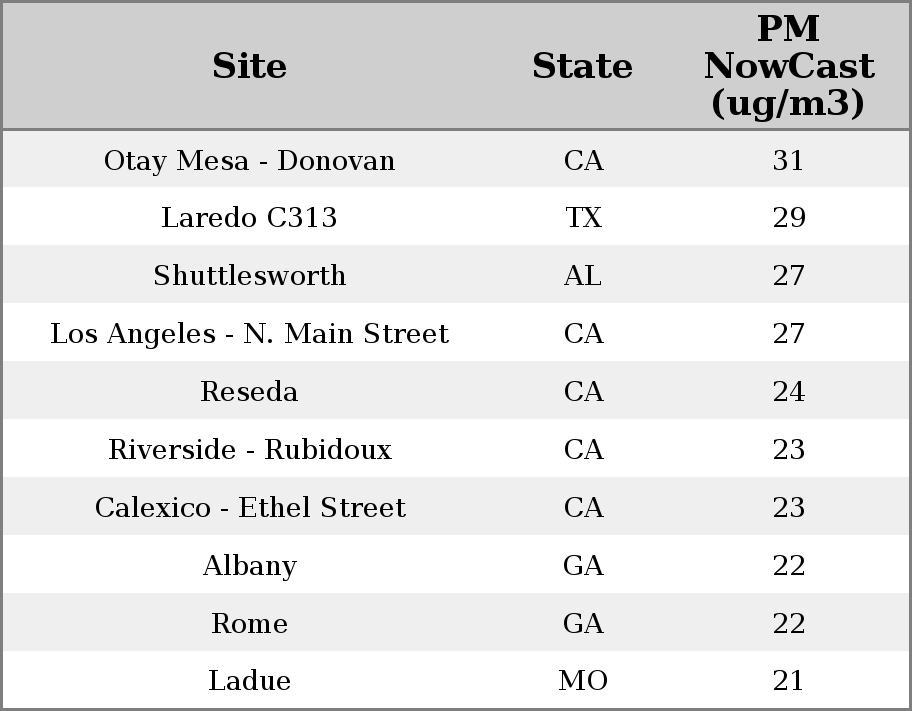 | Site | State | PM NowCast (ug/m3) |
|---|---|---|
| Otay Mesa - Donovan | CA | 31 |
| Laredo C313 | TX | 29 |
| Shuttlesworth | AL | 27 |
| Los Angeles - N. Main Street | CA | 27 |
| Reseda | CA | 24 |
| Riverside - Rubidoux | CA | 23 |
| Calexico - Ethel Street | CA | 23 |
| Albany | GA | 22 |
| Rome | GA | 22 |
| Ladue | MO | 21 |